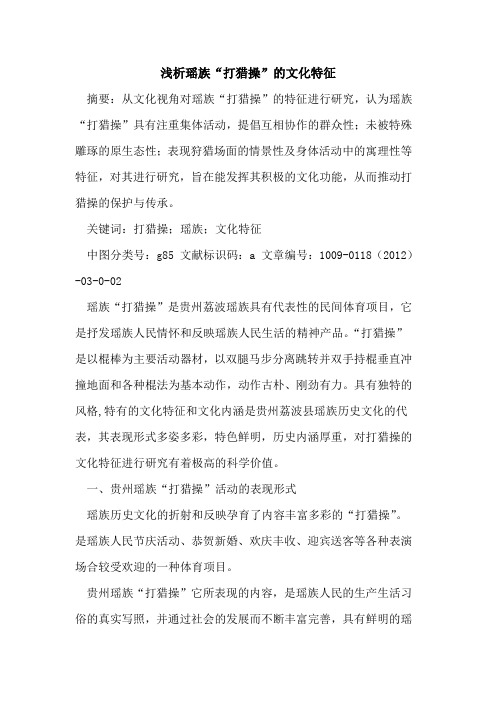 浅析瑶族“打猎操”的文化特征

摘要：从文化视角对瑶族“打猎操”的特征进行研究，认为瑶族“打猎操”具有注重集体活动，提倡互相协作的群众性；未被特殊雕琢的原生态性；表现狩猎场面的情景性及身体活动中的寓理性等特征，对其进行研究，旨在能发挥其积极的文化功能，从而推动打猎操的保护与传承。

关键词：打猎操；瑶族；文化特征

中图分类号：g85 文献标识码：a 文章编号：1009-0118（2012）-03-0-02

瑶族“打猎操”是贵州荔波瑶族具有代表性的民间体育项目，它是抒发瑶族人民情怀和反映瑶族人民生活的精神产品。“打猎操”是以棍棒为主要活动器材，以双腿马步分离跳转并双手持棍垂直冲撞地面和各种棍法为基本动作，动作古朴、刚劲有力。具有独特的风格,特有的文化特征和文化内涵是贵州荔波县瑶族历史文化的代表，其表现形式多姿多彩，特色鲜明，历史内涵厚重，对打猎操的文化特征进行研究有着极高的科学价值。

一、贵州瑶族“打猎操”活动的表现形式

瑶族历史文化的折射和反映孕育了内容丰富多彩的“打猎操”。是瑶族人民节庆活动、恭贺新婚、欢庆丰收、迎宾送客等各种表演场合较受欢迎的一种体育项目。

贵州瑶族“打猎操”它所表现的内容，是瑶族人民的生产生活习俗的真实写照，并通过社会的发展而不断丰富完善，具有鲜明的瑶